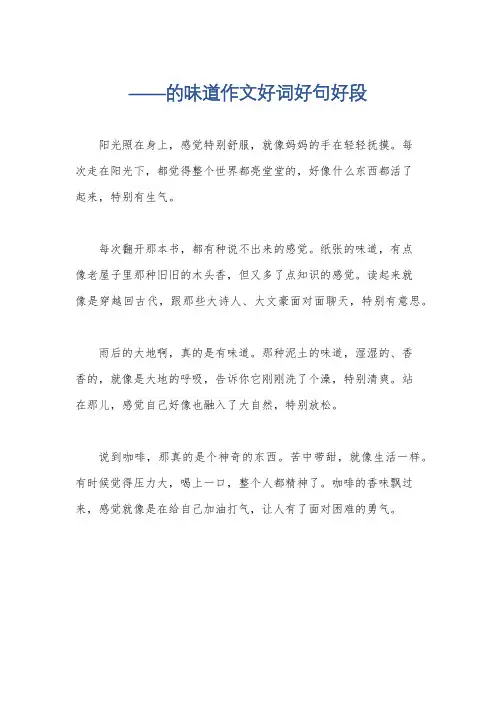 ——的味道作文好词好句好段

阳光照在身上，感觉特别舒服，就像妈妈的手在轻轻抚摸。每次走在阳光下，都觉得整个世界都亮堂堂的，好像什么东西都活了起来，特别有生气。

每次翻开那本书，都有种说不出来的感觉。纸张的味道，有点像老屋子里那种旧旧的木头香，但又多了点知识的感觉。读起来就像是穿越回古代，跟那些大诗人、大文豪面对面聊天，特别有意思。

雨后的大地啊，真的是有味道。那种泥土的味道，湿湿的、香香的，就像是大地的呼吸，告诉你它刚刚洗了个澡，特别清爽。站在那儿，感觉自己好像也融入了大自然，特别放松。

说到咖啡，那真的是个神奇的东西。苦中带甜，就像生活一样。有时候觉得压力大，喝上一口，整个人都精神了。咖啡的香味飘过来，感觉就像是在给自己加油打气，让人有了面对困难的勇气。